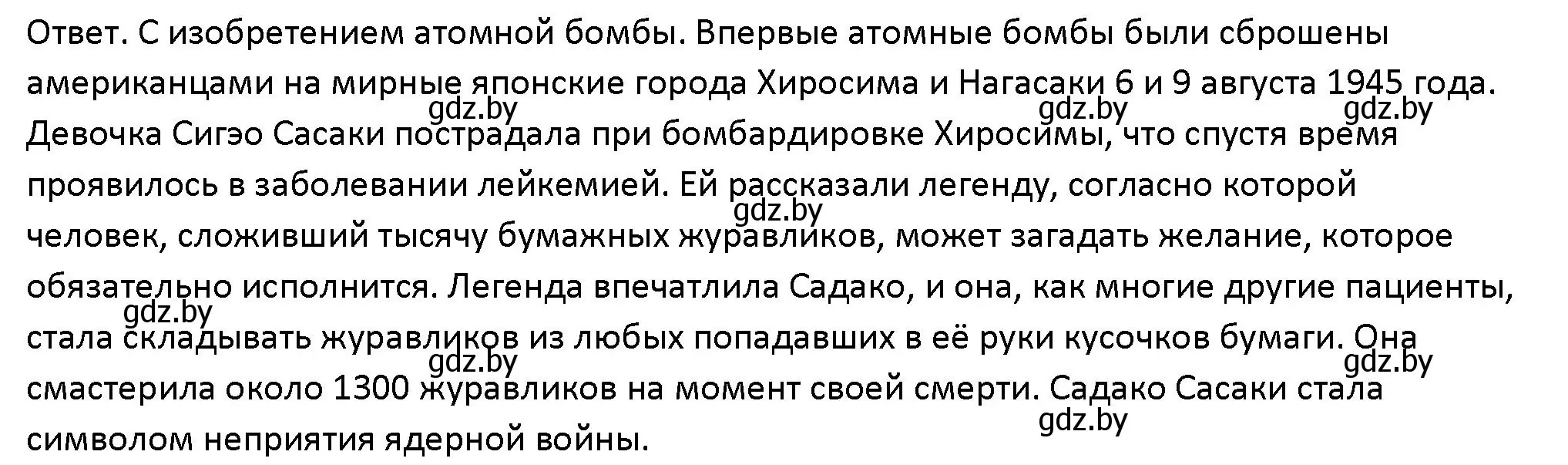 Ответ. С изобретением атомной бомбы. Впервые атомные бомбы были сброшены американцами на мирные японские города Хиросима и Нагасаки 6 и 9 августа 1945 года. Девочка Сигэо Сасаки пострадала при бомбардировке Хиросимы, что спустя время проявилось в заболевании лейкемией. Ей рассказали легенду, согласно которой человек, сложивший тысячу бумажных журавликов, может загадать желание, которое обязательно исполнится. Легенда впечатлила Садако, и она, как многие другие пациенты, стала складывать журавликов из любых попадавших в её руки кусочков бумаги. Она смастерила около 1300 журавликов на момент своей смерти. Садако Сасаки стала символом неприятия ядерной войны.

gdz.by gdz.by gdz.by gdz.by gdz.by gdz.by gdz.by gdz.by